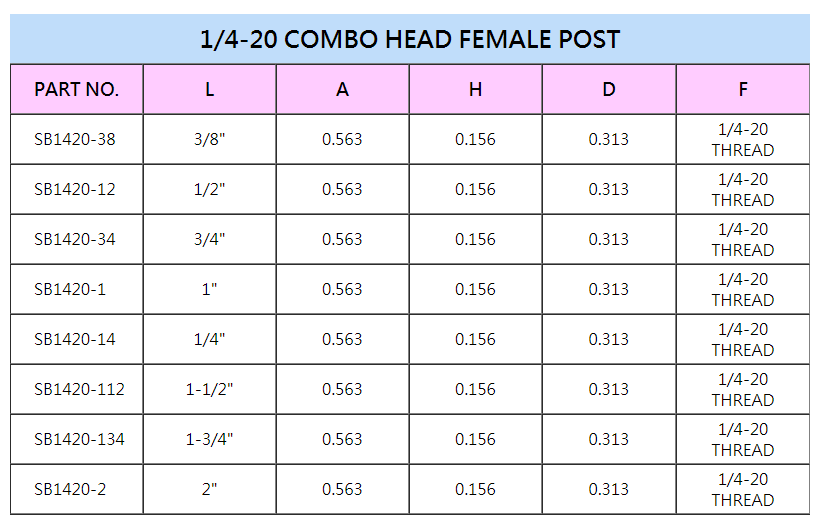 1/4-20 COMBO HEAD FEMALE POST

| PART NO. | L | A | H | D | F |
|---|---|---|---|---|---|
| SB1420-38 | 3/8" | 0.563 | 0.156 | 0.313 | 1/4-20 THREAD |
| SB1420-12 | 1/2" | 0.563 | 0.156 | 0.313 | 1/4-20 THREAD |
| SB1420-34 | 3/4" | 0.563 | 0.156 | 0.313 | 1/4-20 THREAD |
| SB1420-1 | 1" | 0.563 | 0.156 | 0.313 | 1/4-20 THREAD |
| SB1420-14 | 1/4" | 0.563 | 0.156 | 0.313 | 1/4-20 THREAD |
| SB1420-112 | 1-1/2" | 0.563 | 0.156 | 0.313 | 1/4-20 THREAD |
| SB1420-134 | 1-3/4" | 0.563 | 0.156 | 0.313 | 1/4-20 THREAD |
| SB1420-2 | 2" | 0.563 | 0.156 | 0.313 | 1/4-20 THREAD |